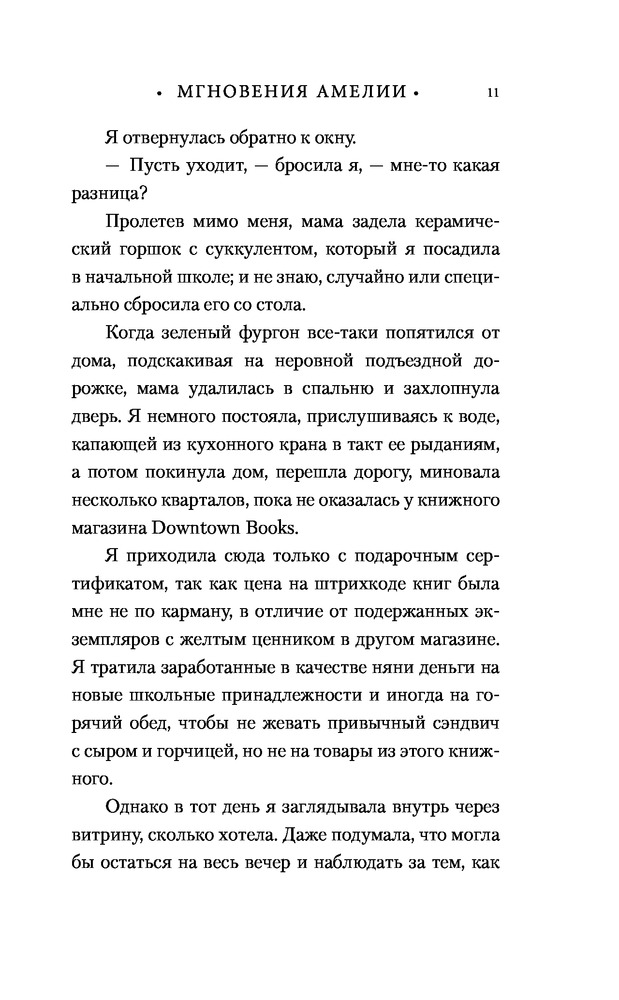 • МГНОВЕНИЯ АМЕЛИИ • 11

Я отвернулась обратно к окну.

— Пусть уходит, — бросила я, — мне-то какая разница?

Пролетев мимо меня, мама задела керамический горшок с суккулентом, который я посадила в начальной школе; и не знаю, случайно или специально сбросила его со стола.

Когда зеленый фургон все-таки попятился от дома, подскакивая на неровной подъездной дорожке, мама удалилась в спальню и захлопнула дверь. Я немного постояла, прислушиваясь к воде, капающей из кухонного крана в такт ее рыданиям, а потом покинула дом, перешла дорогу, миновала несколько кварталов, пока не оказалась у книжного магазина Downtown Books.

Я приходила сюда только с подарочным сертификатом, так как цена на штрихкоде книг была мне не по карману, в отличие от подержанных экземпляров с желтым ценником в другом магазине. Я тратила заработанные в качестве няни деньги на новые школьные принадлежности и иногда на горячий обед, чтобы не жевать привычный сэндвич с сыром и горчицей, но не на товары из этого книжного.

Однако в тот день я заглядывала внутрь через витрину, сколько хотела. Даже подумала, что могла бы остаться на весь вечер и наблюдать за тем, как